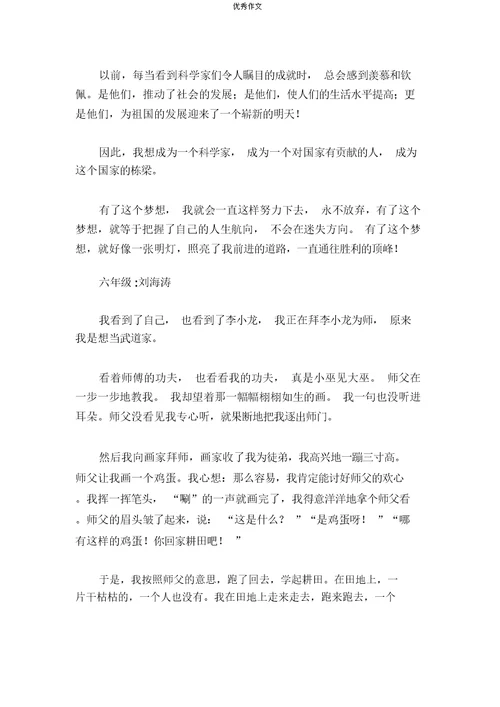 优秀作文

以前，每当看到科学家们令人瞩目的成就时，总会感到羡慕和钦佩。是他们，推动了社会的发展；是他们，使人们的生活水平提高；更是他们，为祖国的发展迎来了一个崭新的明天！

因此，我想成为一个科学家，成为一个对国家有贡献的人，成为这个国家的栋梁。

有了这个梦想，我就会一直这样努力下去，永不放弃，有了这个梦想，就等于把握了自己的人生航向，不会在迷失方向。有了这个梦想，就好像一张明灯，照亮了我前进的道路，一直通往胜利的顶峰！

六年级 :刘海涛

我看到了自己，也看到了李小龙，我正在拜李小龙为师，原来我是想当武道家。

看着师傅的功夫，也看看我的功夫，真是小巫见大巫。师父在一步一步地教我。我却望着那一幅幅栩栩如生的画。我一句也没听进耳朵。师父没看见我专心听，就果断地把我逐出师门。

然后我向画家拜师，画家收了我为徒弟，我高兴地一蹦三寸高。师父让我画一个鸡蛋。我心想：那么容易，我肯定能讨好师父的欢心。我挥一挥笔头，“唰”的一声就画完了，我得意洋洋地拿个师父看。师父的眉头皱了起来，说：“这是什么？”“是鸡蛋呀！”“哪有这样的鸡蛋！你回家耕田吧！”

于是，我按照师父的意思，跑了回去，学起耕田。在田地上，一片干枯枯的，一个人也没有。我在田地上走来走去，跑来跑去，一个